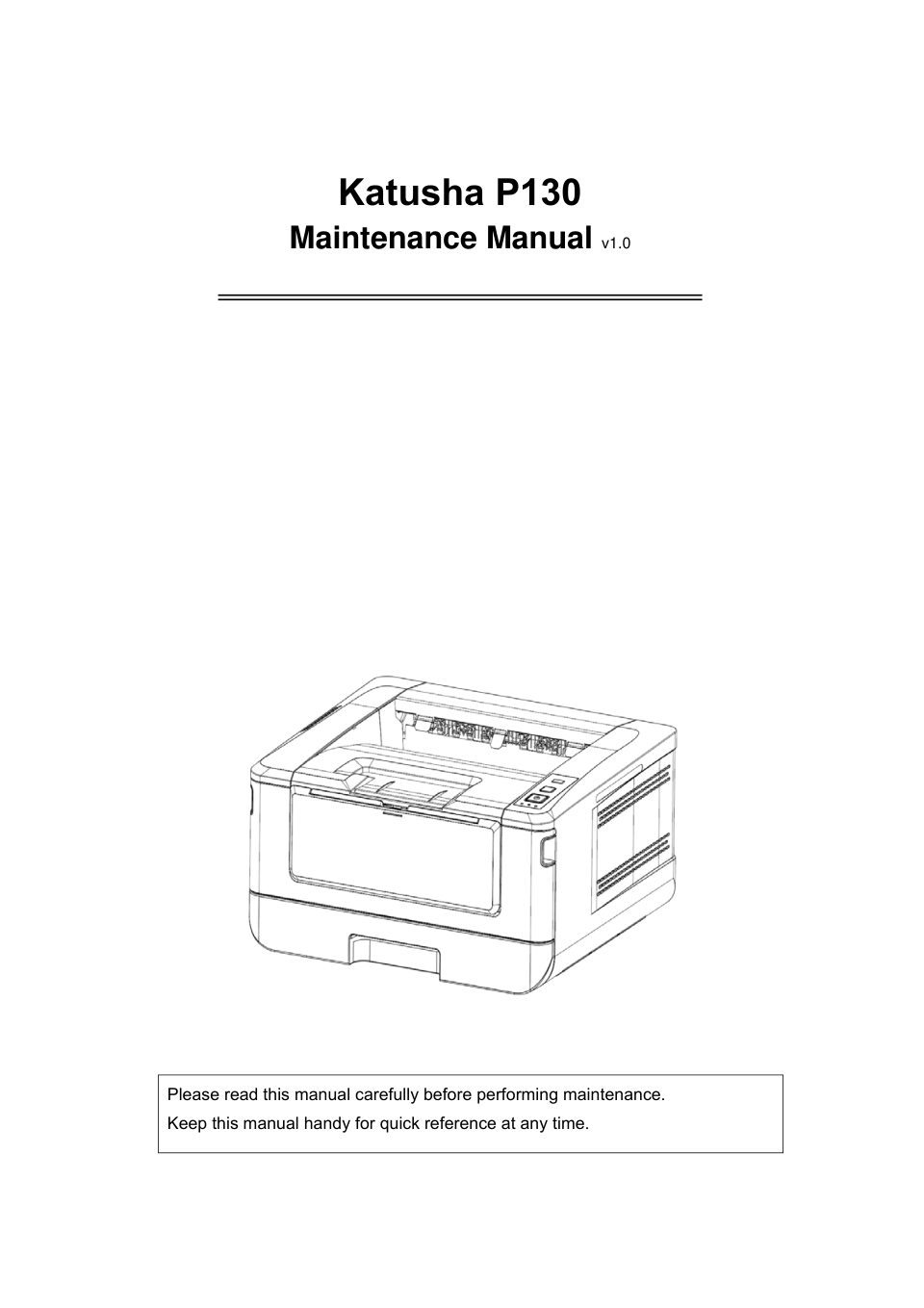 Katusha P130

Maintenance Manual v1.0

Please read this manual carefully before performing maintenance.

Keep this manual handy for quick reference at any time.